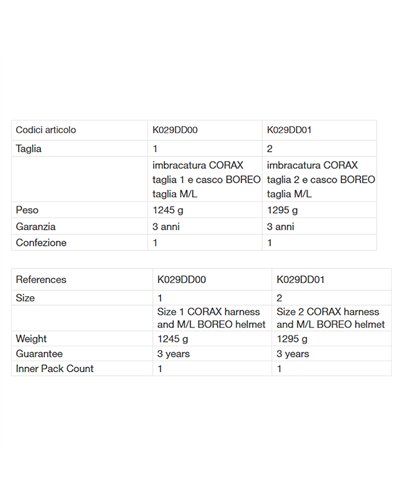 | Codici articolo | K029DD00 | K029DD01 |
|---|---|---|
| Taglia | 1 | 2 |
| | imbracatura CORAX taglia 1 e casco BOREO taglia M/L | imbracatura CORAX taglia 2 e casco BOREO taglia M/L |
| Peso | 1245 g | 1295 g |
| Garanzia | 3 anni | 3 anni |
| Confezione | 1 | 1 |

| References | K029DD00 | K029DD01 |
|---|---|---|
| Size | 1 | 2 |
| | Size 1 CORAX harness and M/L BOREO helmet | Size 2 CORAX harness and M/L BOREO helmet |
| Weight | 1245 g | 1295 g |
| Guarantee | 3 years | 3 years |
| Inner Pack Count | 1 | 1 |